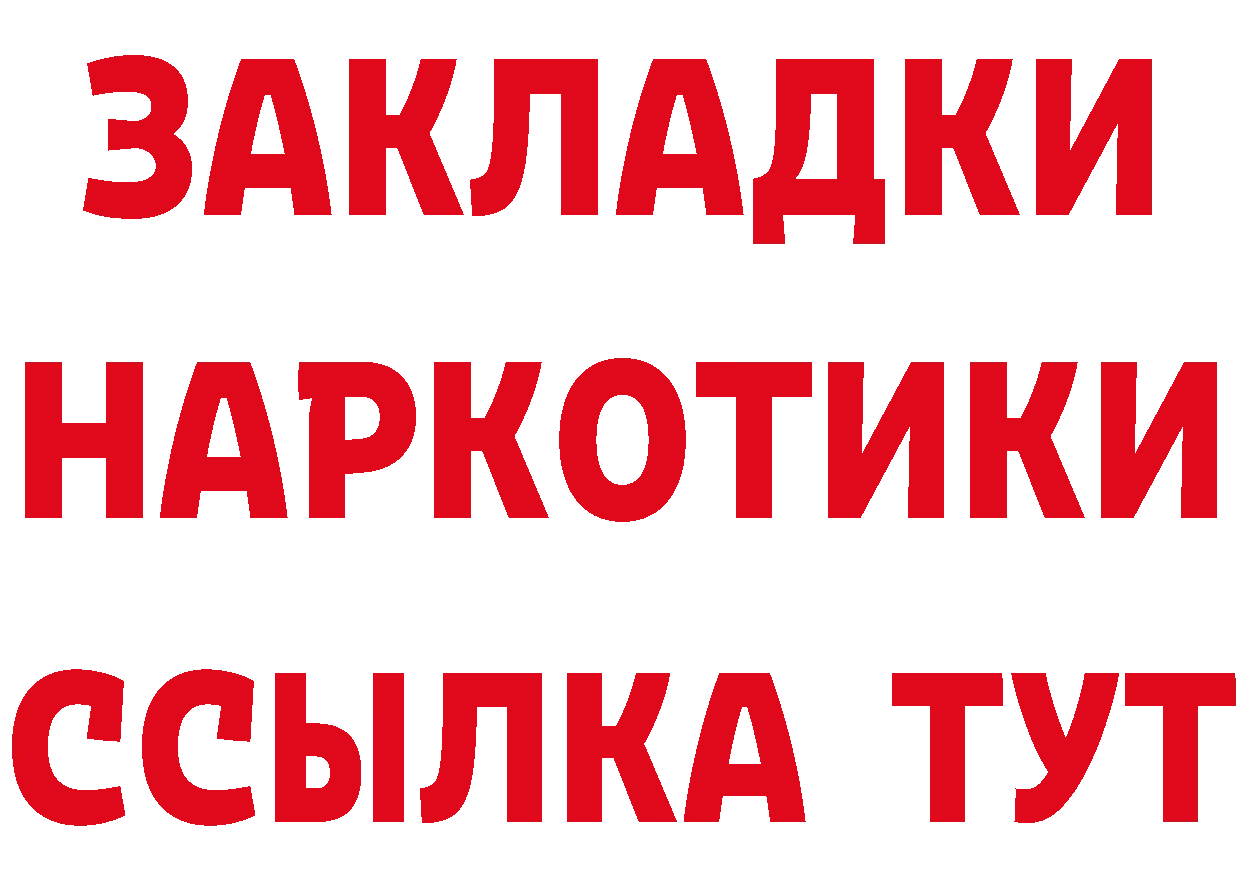 ЗАКЛАДКИ НАРКОТИКИ ССЫЛКА ТУТ